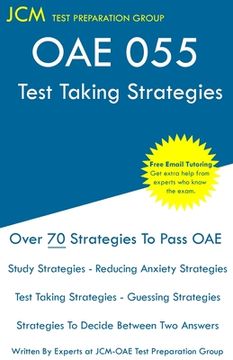 JCM TEST PREPARATION GROUP

OAE 055

Test Taking Strategies

Free Email Tutoring
Get extra help from experts who know the exam.

Over 70 Strategies To Pass OAE

Study Strategies - Reducing Anxiety Strategies

Test Taking Strategies - Guessing Strategies

Strategies To Decide Between Two Answers

Written By Experts at JCM-OAE Test Preparation Group